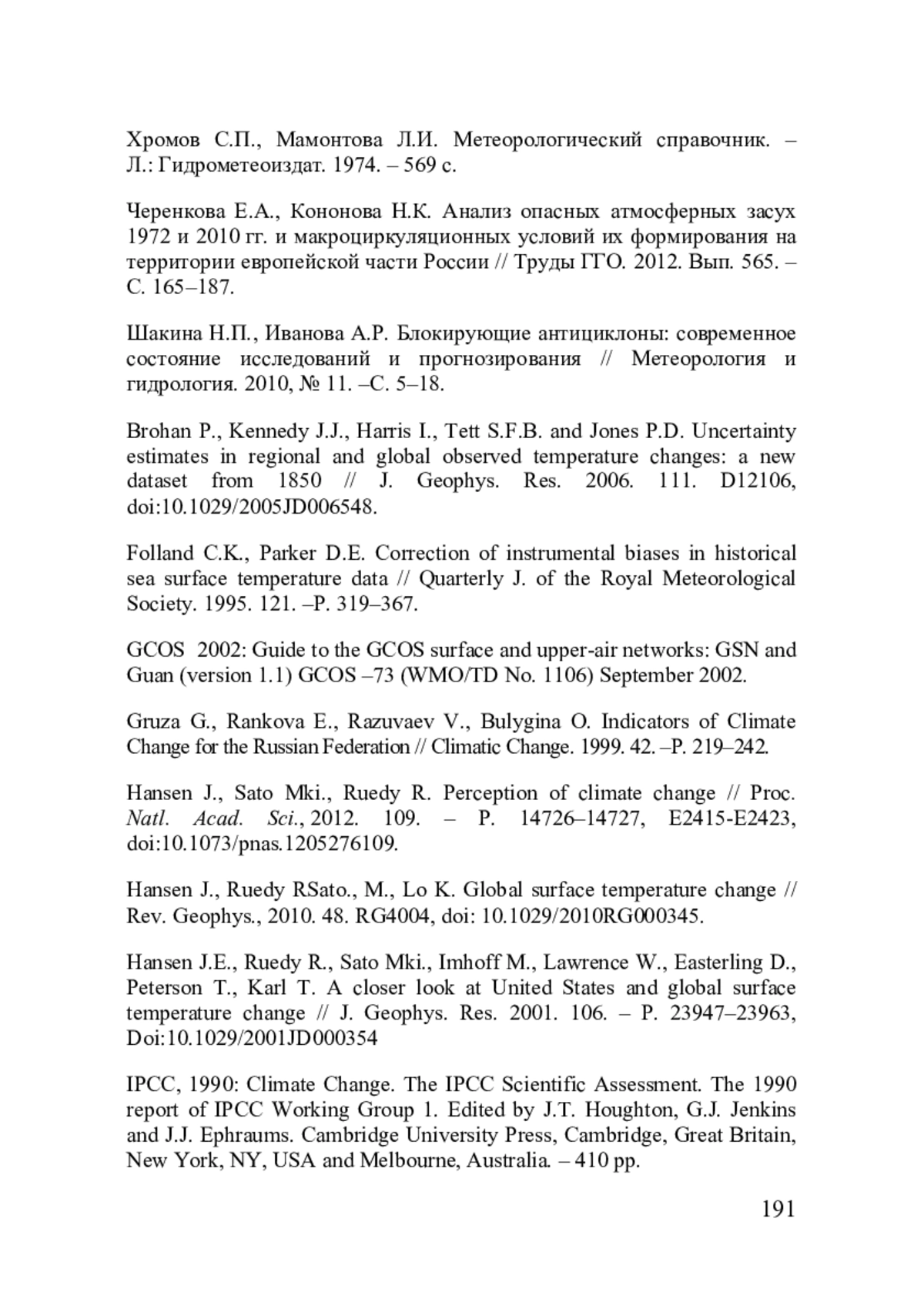 Хромов С.П., Мамонтова Л.И. Метеорологический справочник. – Л.: Гидрометеоиздат. 1974. – 569 с.

Черенкова Е.А., Кононова Н.К. Анализ опасных атмосферных засух 1972 и 2010 гг. и макроциркуляционных условий их формирования на территории европейской части России // Труды ГГО. 2012. Вып. 565. – С. 165–187.

Шакина Н.П., Иванова А.Р. Блокирующие антициклоны: современное состояние исследований и прогнозирования // Метеорология и гидрология. 2010, № 11. –С. 5–18.

Brohan P., Kennedy J.J., Harris I., Tett S.F.B. and Jones P.D. Uncertainty estimates in regional and global observed temperature changes: a new dataset from 1850 // J. Geophys. Res. 2006. 111. D12106, doi:10.1029/2005JD006548.

Folland C.K., Parker D.E. Correction of instrumental biases in historical sea surface temperature data // Quarterly J. of the Royal Meteorological Society. 1995. 121. –P. 319–367.

GCOS 2002: Guide to the GCOS surface and upper-air networks: GSN and Guan (version 1.1) GCOS –73 (WMO/TD No. 1106) September 2002.

Gruza G., Rankova E., Razuvaev V., Bulygina O. Indicators of Climate Change for the Russian Federation // Climatic Change. 1999. 42. –P. 219–242.

Hansen J., Sato Mki., Ruedy R. Perception of climate change // Proc. Natl. Acad. Sci., 2012. 109. – P. 14726–14727, E2415-E2423, doi:10.1073/pnas.1205276109.

Hansen J., Ruedy RSato., M., Lo K. Global surface temperature change // Rev. Geophys., 2010. 48. RG4004, doi: 10.1029/2010RG000345.

Hansen J.E., Ruedy R., Sato Mki., Imhoff M., Lawrence W., Easterling D., Peterson T., Karl T. A closer look at United States and global surface temperature change // J. Geophys. Res. 2001. 106. – P. 23947–23963, Doi:10.1029/2001JD000354

IPCC, 1990: Climate Change. The IPCC Scientific Assessment. The 1990 report of IPCC Working Group 1. Edited by J.T. Houghton, G.J. Jenkins and J.J. Ephraums. Cambridge University Press, Cambridge, Great Britain, New York, NY, USA and Melbourne, Australia. – 410 pp.

191